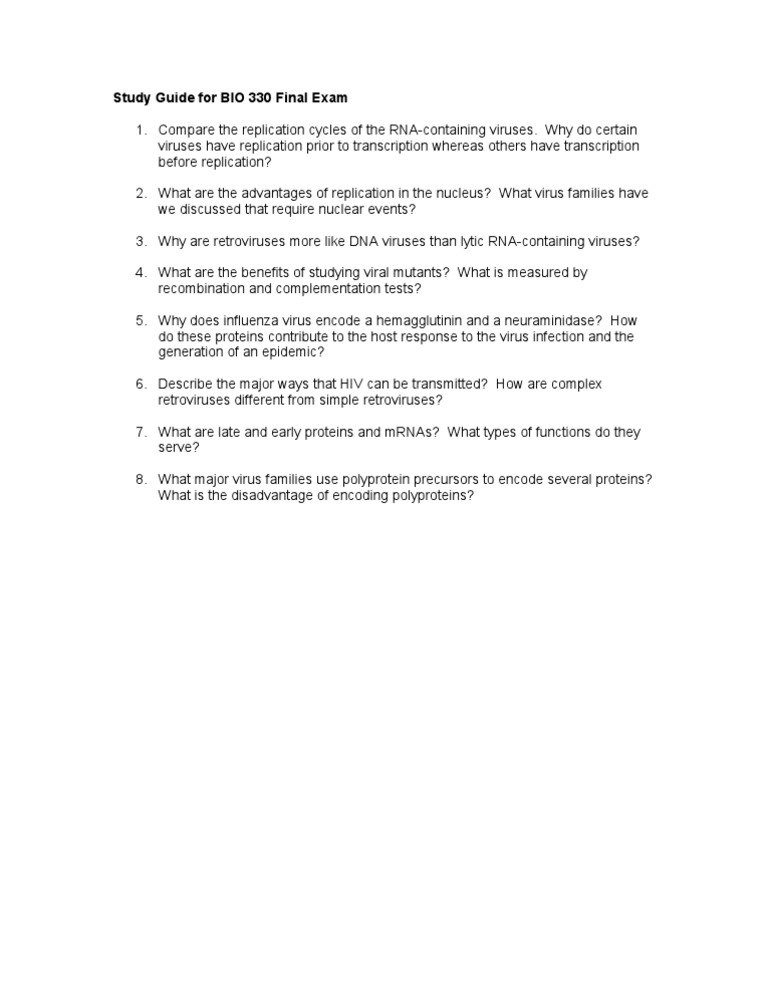 Study Guide for BIO 330 Final Exam

1. Compare the replication cycles of the RNA-containing viruses. Why do certain viruses have replication prior to transcription whereas others have transcription before replication?

2. What are the advantages of replication in the nucleus? What virus families have we discussed that require nuclear events?

3. Why are retroviruses more like DNA viruses than lytic RNA-containing viruses?

4. What are the benefits of studying viral mutants? What is measured by recombination and complementation tests?

5. Why does influenza virus encode a hemagglutinin and a neuraminidase? How do these proteins contribute to the host response to the virus infection and the generation of an epidemic?

6. Describe the major ways that HIV can be transmitted? How are complex retroviruses different from simple retroviruses?

7. What are late and early proteins and mRNAs? What types of functions do they serve?

8. What major virus families use polyprotein precursors to encode several proteins? What is the disadvantage of encoding polyproteins?